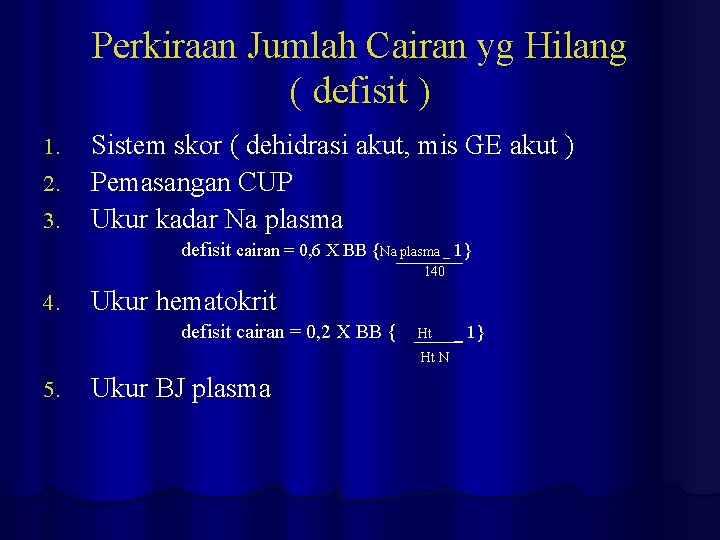 Perkiraan Jumlah Cairan yg Hilang ( defisit )

1. Sistem skor ( dehidrasi akut, mis GE akut )
2. Pemasangan CUP
3. Ukur kadar Na plasma

defisit cairan = 0,6 X BB $\{\frac{\text{Na plasma}}{140} - 1\}$

4. Ukur hematokrit

defisit cairan = 0,2 X BB $\{\frac{\text{Ht}}{\text{Ht N}} - 1\}$

5. Ukur BJ plasma